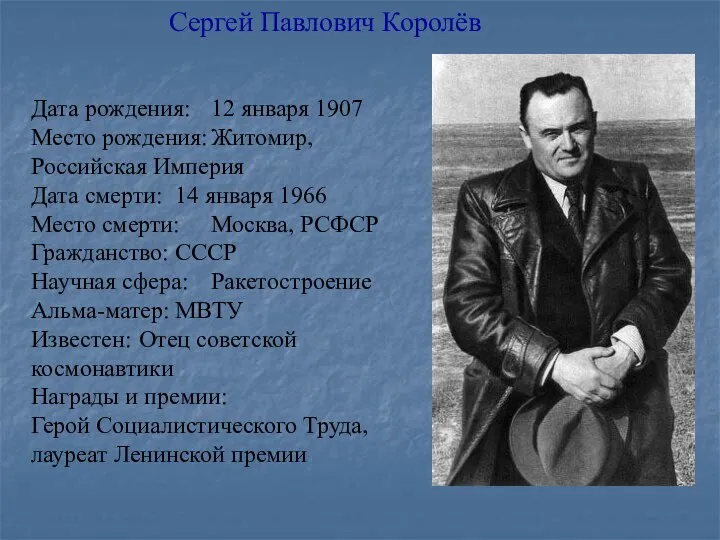 Сергей Павлович Королёв

Дата рождения: 12 января 1907
Место рождения: Житомир, Российская Империя
Дата смерти: 14 января 1966
Место смерти: Москва, РСФСР
Гражданство: СССР
Научная сфера: Ракетостроение
Альма-матер: МВТУ
Известен: Отец советской космонавтики
Награды и премии:
Герой Социалистического Труда, лауреат Ленинской премии